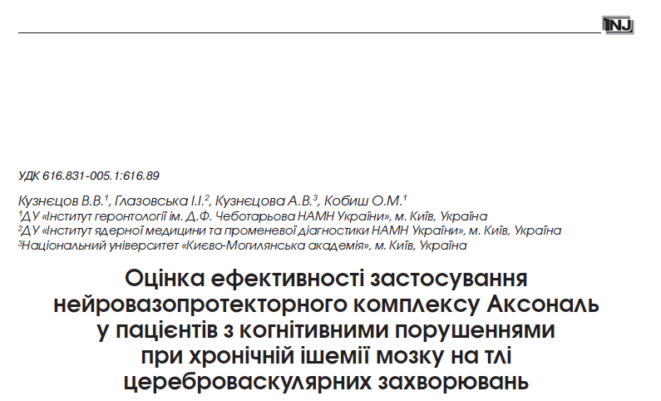 INJ

УДК 616.831-005.1:616.89

Кузнєцов В.В.$^{1}$, Глазовська І.І.$^{2}$, Кузнєцова А.В.$^{3}$, Кобиш О.М.$^{1}$
$^{1}$ДУ «Інститут геронтології ім. Д.Ф. Чеботарьова НАМН України», м. Київ, Україна
$^{2}$ДУ «Інститут ядерної медицини та променевої діагностики НАМН України», м. Київ, Україна
$^{3}$Національний університет «Києво-Могилянська академія», м. Київ, Україна

Оцінка ефективності застосування нейровазопротекторного комплексу Аксональ у пацієнтів з когнітивними порушеннями при хронічній ішемії мозку на тлі цереброваскулярних захворювань